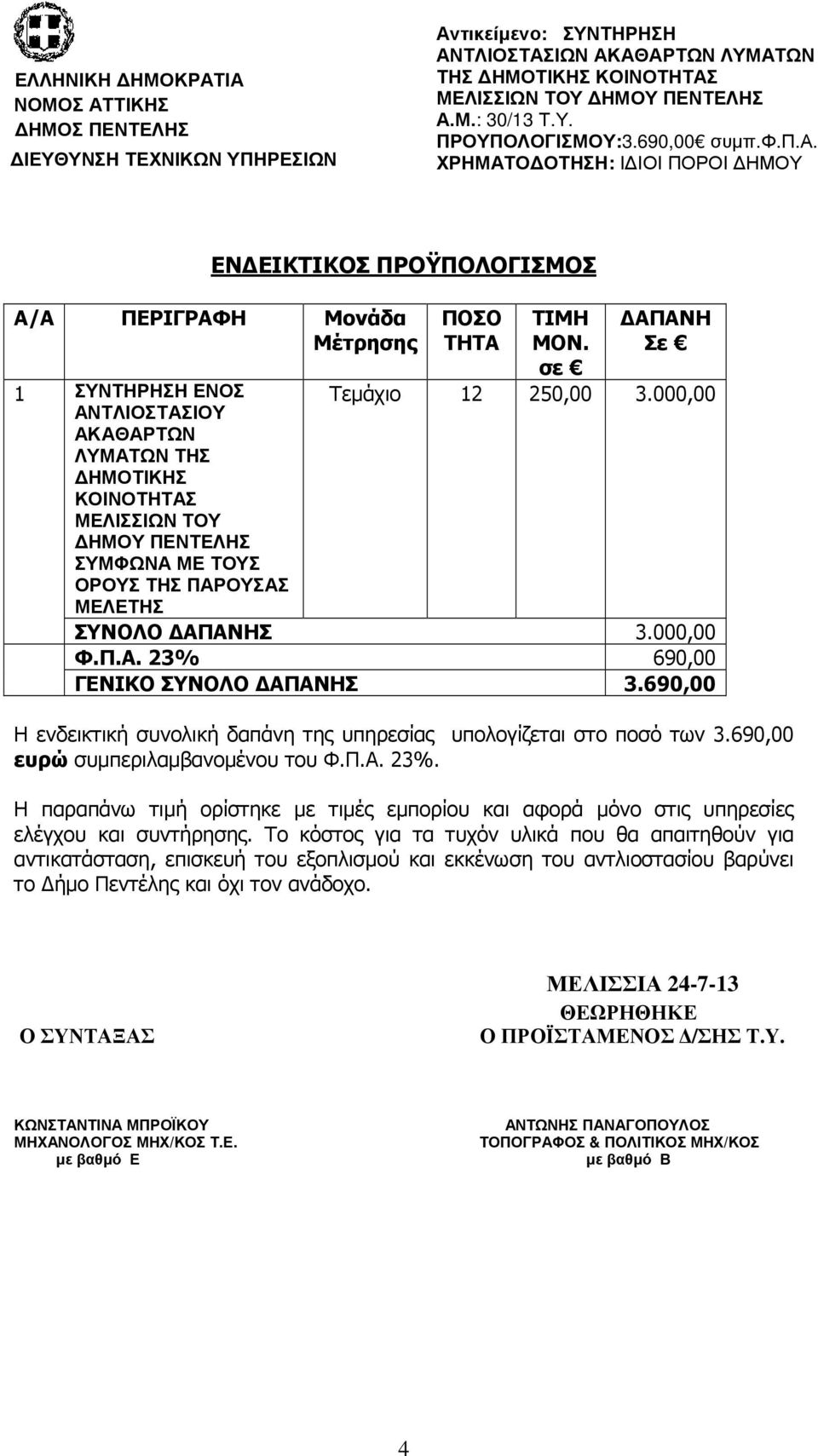 ΕΛΛΗΝΙΚΗ ΔΗΜΟΚΡΑΤΙΑ
ΝΟΜΟΣ ΑΤΤΙΚΗΣ
ΔΗΜΟΣ ΠΕΝΤΕΛΗΣ
ΔΙΕΥΘΥΝΣΗ ΤΕΧΝΙΚΩΝ ΥΠΗΡΕΣΙΩΝ

Αντικείμενο: ΣΥΝΤΗΡΗΣΗ ΑΝΤΛΙΟΣΤΑΣΙΩΝ ΑΚΑΘΑΡΤΩΝ ΛΥΜΑΤΩΝ ΤΗΣ ΔΗΜΟΤΙΚΗΣ ΚΟΙΝΟΤΗΤΑΣ ΜΕΛΙΣΣΙΩΝ ΤΟΥ ΔΗΜΟΥ ΠΕΝΤΕΛΗΣ
Α.Μ.: 30/13 Τ.Υ.
ΠΡΟΥΠΟΛΟΓΙΣΜΟΥ:3.690,00€ συμπ.Φ.Π.Α.
ΧΡΗΜΑΤΟΔΟΤΗΣΗ: ΙΔΙΟΙ ΠΟΡΟΙ ΔΗΜΟΥ

ΕΝΔΕΙΚΤΙΚΟΣ ΠΡΟΫΠΟΛΟΓΙΣΜΟΣ

| Α/Α | ΠΕΡΙΓΡΑΦΗ | Μονάδα Μέτρησης | ΠΟΣΟ ΤΗΤΑ | ΤΙΜΗ ΜΟΝ. σε € | ΔΑΠΑΝΗ Σε € |
|---|---|---|---|---|---|
| 1 | ΣΥΝΤΗΡΗΣΗ ΕΝΟΣ ΑΝΤΛΙΟΣΤΑΣΙΟΥ ΑΚΑΘΑΡΤΩΝ ΛΥΜΑΤΩΝ ΤΗΣ ΔΗΜΟΤΙΚΗΣ ΚΟΙΝΟΤΗΤΑΣ ΜΕΛΙΣΣΙΩΝ ΤΟΥ ΔΗΜΟΥ ΠΕΝΤΕΛΗΣ ΣΥΜΦΩΝΑ ΜΕ ΤΟΥΣ ΟΡΟΥΣ ΤΗΣ ΠΑΡΟΥΣΑΣ ΜΕΛΕΤΗΣ | Τεμάχιο | 12 | 250,00 | 3.000,00 |
| | ΣΥΝΟΛΟ ΔΑΠΑΝΗΣ | | | | 3.000,00 |
| | Φ.Π.Α. 23% | | | | 690,00 |
| | ΓΕΝΙΚΟ ΣΥΝΟΛΟ ΔΑΠΑΝΗΣ | | | | 3.690,00 |

Η ενδεικτική συνολική δαπάνη της υπηρεσίας υπολογίζεται στο ποσό των 3.690,00 ευρώ συμπεριλαμβανομένου του Φ.Π.Α. 23%.

Η παραπάνω τιμή ορίστηκε με τιμές εμπορίου και αφορά μόνο στις υπηρεσίες ελέγχου και συντήρησης. Το κόστος για τα τυχόν υλικά που θα απαιτηθούν για αντικατάσταση, επισκευή του εξοπλισμού και εκκένωση του αντλιοστασίου βαρύνει το Δήμο Πεντέλης και όχι τον ανάδοχο.

ΜΕΛΙΣΣΙΑ 24-7-13
ΘΕΩΡΗΘΗΚΕ
Ο ΣΥΝΤΑΞΑΣ
Ο ΠΡΟΪΣΤΑΜΕΝΟΣ Δ/ΣΗΣ Τ.Υ.

ΚΩΝΣΤΑΝΤΙΝΑ ΜΠΡΟΪΚΟΥ
ΜΗΧΑΝΟΛΟΓΟΣ ΜΗΧ/ΚΟΣ Τ.Ε.
με βαθμό Ε

ΑΝΤΩΝΗΣ ΠΑΝΑΓΟΠΟΥΛΟΣ
ΤΟΠΟΓΡΑΦΟΣ & ΠΟΛΙΤΙΚΟΣ ΜΗΧ/ΚΟΣ
με βαθμό Β

4